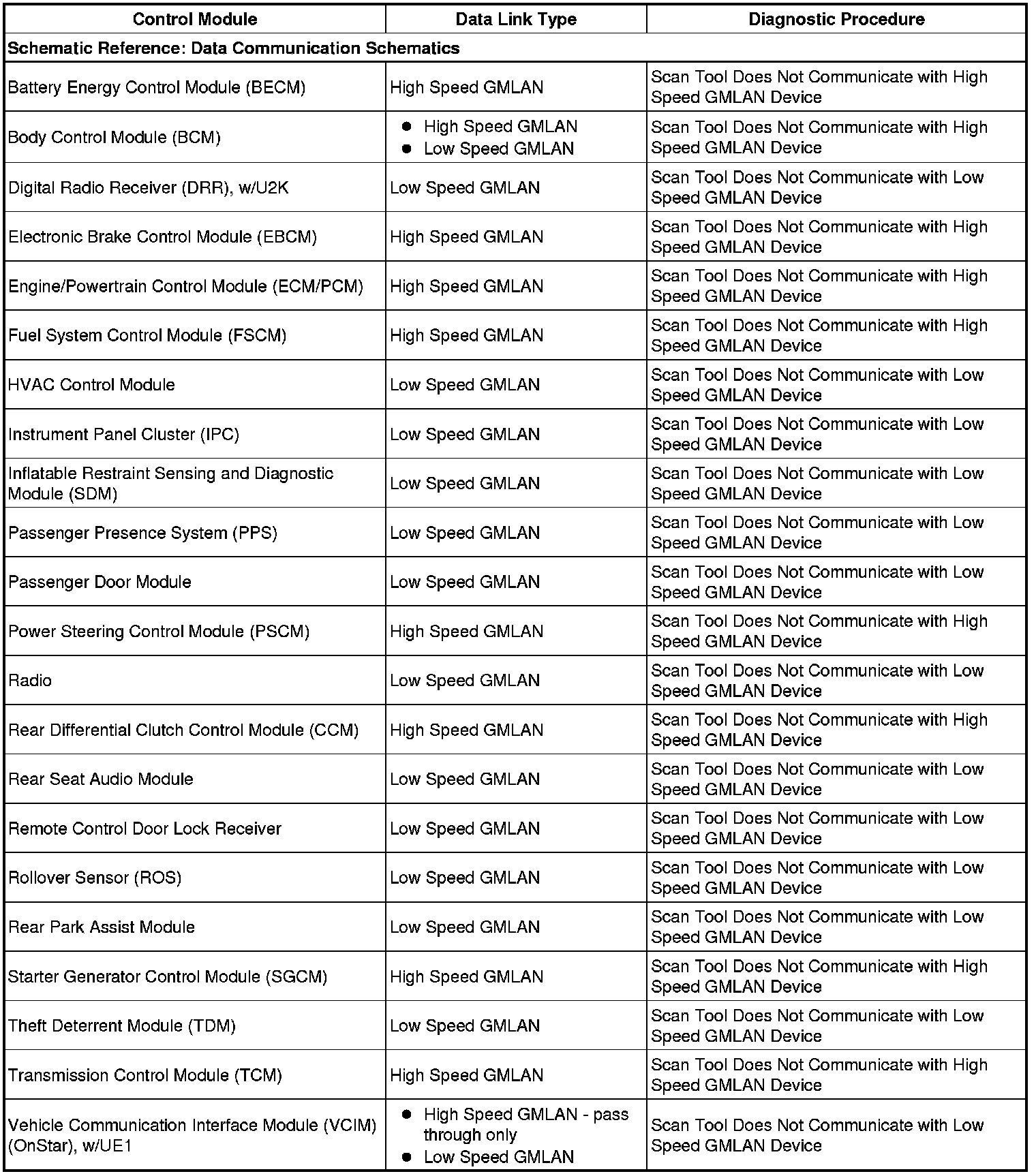 | Control Module | Data Link Type | Diagnostic Procedure |
|---|---|---|
| Schematic Reference: Data Communication Schematics | | |
| Battery Energy Control Module (BECM) | High Speed GMLAN | Scan Tool Does Not Communicate with High Speed GMLAN Device |
| Body Control Module (BCM) | • High Speed GMLAN • Low Speed GMLAN | Scan Tool Does Not Communicate with High Speed GMLAN Device |
| Digital Radio Receiver (DRR), w/U2K | Low Speed GMLAN | Scan Tool Does Not Communicate with Low Speed GMLAN Device |
| Electronic Brake Control Module (EBCM) | High Speed GMLAN | Scan Tool Does Not Communicate with High Speed GMLAN Device |
| Engine/Powertrain Control Module (ECM/PCM) | High Speed GMLAN | Scan Tool Does Not Communicate with High Speed GMLAN Device |
| Fuel System Control Module (FSCM) | High Speed GMLAN | Scan Tool Does Not Communicate with High Speed GMLAN Device |
| HVAC Control Module | Low Speed GMLAN | Scan Tool Does Not Communicate with Low Speed GMLAN Device |
| Instrument Panel Cluster (IPC) | Low Speed GMLAN | Scan Tool Does Not Communicate with Low Speed GMLAN Device |
| Inflatable Restraint Sensing and Diagnostic Module (SDM) | Low Speed GMLAN | Scan Tool Does Not Communicate with Low Speed GMLAN Device |
| Passenger Presence System (PPS) | Low Speed GMLAN | Scan Tool Does Not Communicate with Low Speed GMLAN Device |
| Passenger Door Module | Low Speed GMLAN | Scan Tool Does Not Communicate with Low Speed GMLAN Device |
| Power Steering Control Module (PSCM) | High Speed GMLAN | Scan Tool Does Not Communicate with High Speed GMLAN Device |
| Radio | Low Speed GMLAN | Scan Tool Does Not Communicate with Low Speed GMLAN Device |
| Rear Differential Clutch Control Module (CCM) | High Speed GMLAN | Scan Tool Does Not Communicate with High Speed GMLAN Device |
| Rear Seat Audio Module | Low Speed GMLAN | Scan Tool Does Not Communicate with Low Speed GMLAN Device |
| Remote Control Door Lock Receiver | Low Speed GMLAN | Scan Tool Does Not Communicate with Low Speed GMLAN Device |
| Rollover Sensor (ROS) | Low Speed GMLAN | Scan Tool Does Not Communicate with Low Speed GMLAN Device |
| Rear Park Assist Module | Low Speed GMLAN | Scan Tool Does Not Communicate with Low Speed GMLAN Device |
| Starter Generator Control Module (SGCM) | High Speed GMLAN | Scan Tool Does Not Communicate with High Speed GMLAN Device |
| Theft Deterrent Module (TDM) | Low Speed GMLAN | Scan Tool Does Not Communicate with Low Speed GMLAN Device |
| Transmission Control Module (TCM) | High Speed GMLAN | Scan Tool Does Not Communicate with High Speed GMLAN Device |
| Vehicle Communication Interface Module (VCIM) (OnStar), w/UE1 | • High Speed GMLAN - pass through only • Low Speed GMLAN | Scan Tool Does Not Communicate with Low Speed GMLAN Device |